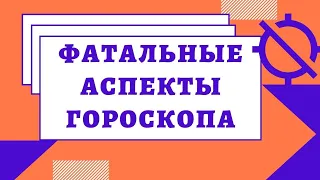 ФАТАЛЬНЫЕ АСПЕКТЫ ГОРОСКОПА